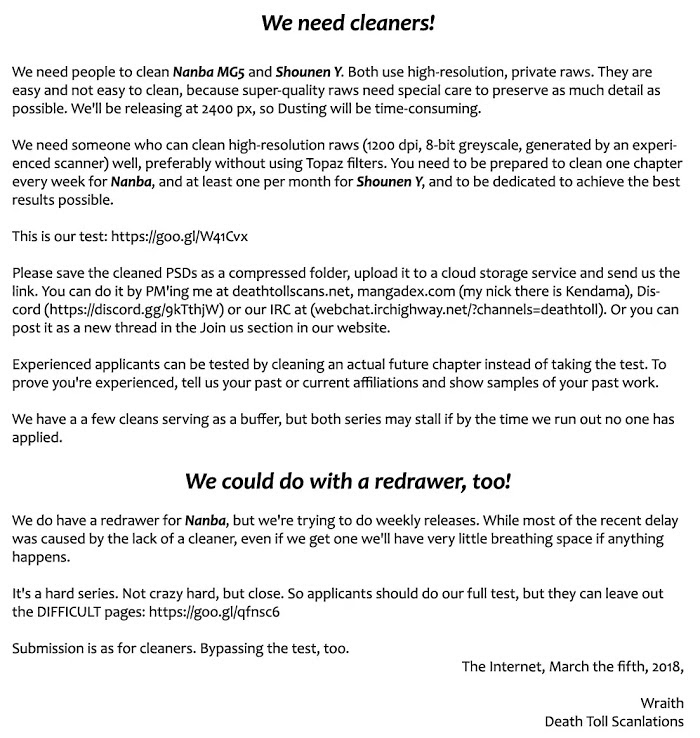 We need cleaners!

We need people to clean Nanba MG5 and Shounen Y. Both use high-resolution, private raws. They are easy and not easy to clean, because super-quality raws need special care to preserve as much detail as possible. We'll be releasing at 2400 px, so Dusting will be time-consuming.

We need someone who can clean high-resolution raws (1200 dpi, 8-bit greyscale, generated by an experienced scanner) well, preferably without using Topaz filters. You need to be prepared to clean one chapter every week for Nanba, and at least one per month for Shounen Y, and to be dedicated to achieve the best results possible.

This is our test: https://goo.gl/W41Cvx

Please save the cleaned PSDs as a compressed folder, upload it to a cloud storage service and send us the link. You can do it by PM'ing me at deathtollscans.net, mangadex.com (my nick there is Kendama), Discord (https://discord.gg/9kTthjW) or our IRC at (webchat.irchighway.net/?channels=deathtoll). Or you can post it as a new thread in the Join us section in our website.

Experienced applicants can be tested by cleaning an actual future chapter instead of taking the test. To prove you're experienced, tell us your past or current affiliations and show samples of your past work.

We have a a few cleans serving as a buffer, but both series may stall if by the time we run out no one has applied.

We could do with a redrawer, too!

We do have a redrawer for Nanba, but we're trying to do weekly releases. While most of the recent delay was caused by the lack of a cleaner, even if we get one we'll have very little breathing space if anything happens.

It's a hard series. Not crazy hard, but close. So applicants should do our full test, but they can leave out the DIFFICULT pages: https://goo.gl/qfnsc6

Submission is as for cleaners. Bypassing the test, too.

The Internet, March the fifth, 2018,

Wraith
Death Toll Scanlations